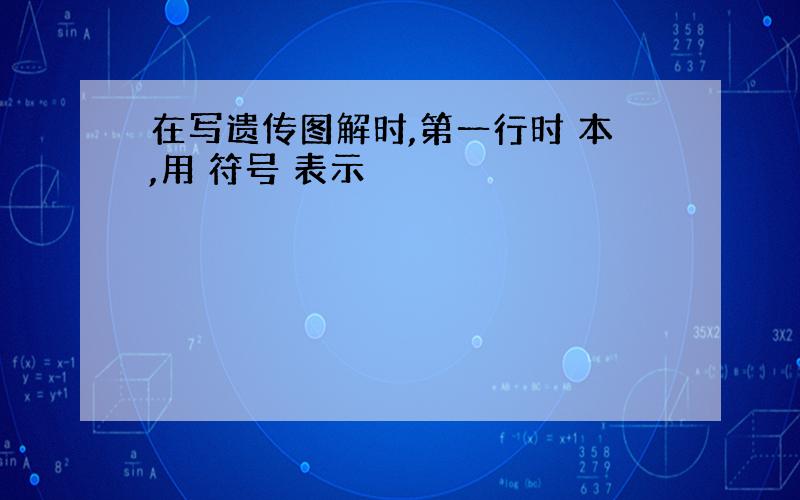 在写遗传图解时,第一行时 本 ,用 符号 表示